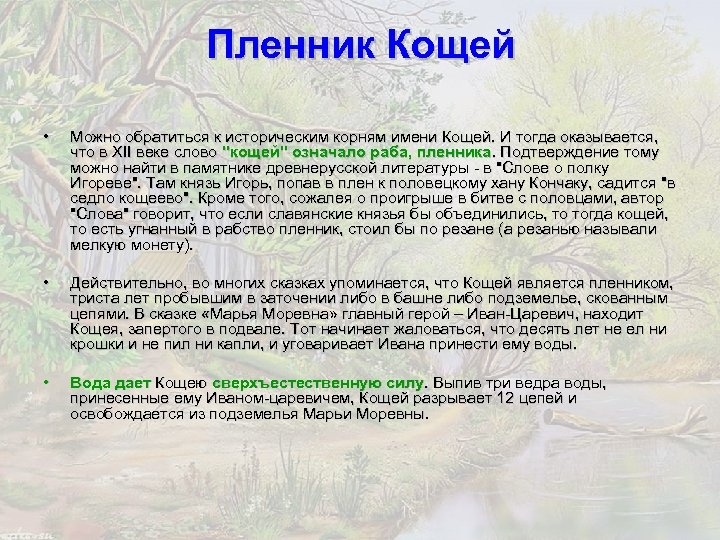 Пленник Кощей

• Можно обратиться к историческим корням имени Кощей. И тогда оказывается, что в XII веке слово "кощей" означало раба, пленника. Подтверждение тому можно найти в памятнике древнерусской литературы - в "Слове о полку Игореве". Там князь Игорь, попав в плен к половецкому хану Кончаку, садится "в седло кощеево". Кроме того, сожалея о проигрыше в битве с половцами, автор "Слова" говорит, что если славянские князья бы объединились, то тогда кощей, то есть угнанный в рабство пленник, стоил бы по резане (а резанью называли мелкую монету).

• Действительно, во многих сказках упоминается, что Кощей является пленником, триста лет пробывшим в заточении либо в башне либо подземелье, скованным цепями. В сказке «Марья Моревна» главный герой – Иван-Царевич, находит Кощея, запертого в подвале. Тот начинает жаловаться, что десять лет не ел ни крошки и не пил ни капли, и уговаривает Ивана принести ему воды.

• Вода дает Кощею сверхъестественную силу. Выпив три ведра воды, принесенные ему Иваном-царевичем, Кощей разрывает 12 цепей и освобождается из подземелья Марьи Моревны.